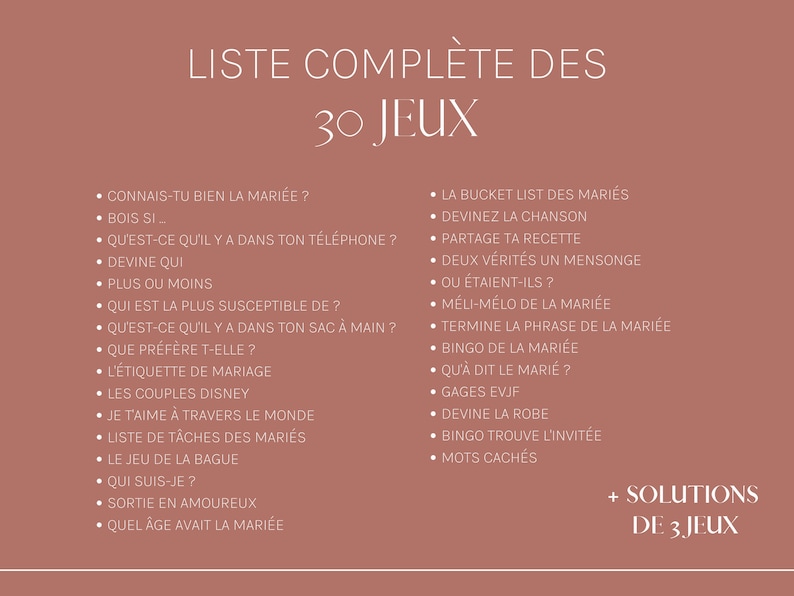 LISTE COMPLÈTE DES
30 JEUX

• CONNAIS-TU BIEN LA MARIÉE ?
• BOIS SI ...
• QU'EST-CE QU'IL Y A DANS TON TÉLÉPHONE ?
• DEVINE QUI
• PLUS OU MOINS
• QUI EST LA PLUS SUSCEPTIBLE DE ?
• QU'EST-CE QU'IL Y A DANS TON SAC À MAIN ?
• QUE PRÉFÈRE T-ELLE ?
• L'ÉTIQUETTE DE MARIAGE
• LES COUPLES DISNEY
• JE T'AIME À TRAVERS LE MONDE
• LISTE DE TÂCHES DES MARIÉS
• LE JEU DE LA BAGUE
• QUI SUIS-JE ?
• SORTIE EN AMOUREUX
• QUEL ÂGE AVAIT LA MARIÉE

• LA BUCKET LIST DES MARIÉS
• DEVINEZ LA CHANSON
• PARTAGE TA RECETTE
• DEUX VÉRITÉS UN MENSONGE
• OU ÉTAIENT-ILS ?
• MÉLI-MÉLO DE LA MARIÉE
• TERMINE LA PHRASE DE LA MARIÉE
• BINGO DE LA MARIÉE
• QU'À DIT LE MARIÉ ?
• GAGES EVJF
• DEVINE LA ROBE
• BINGO TROUVE L'INVITÉE
• MOTS CACHÉS

+ SOLUTIONS
DE 3 JEUX